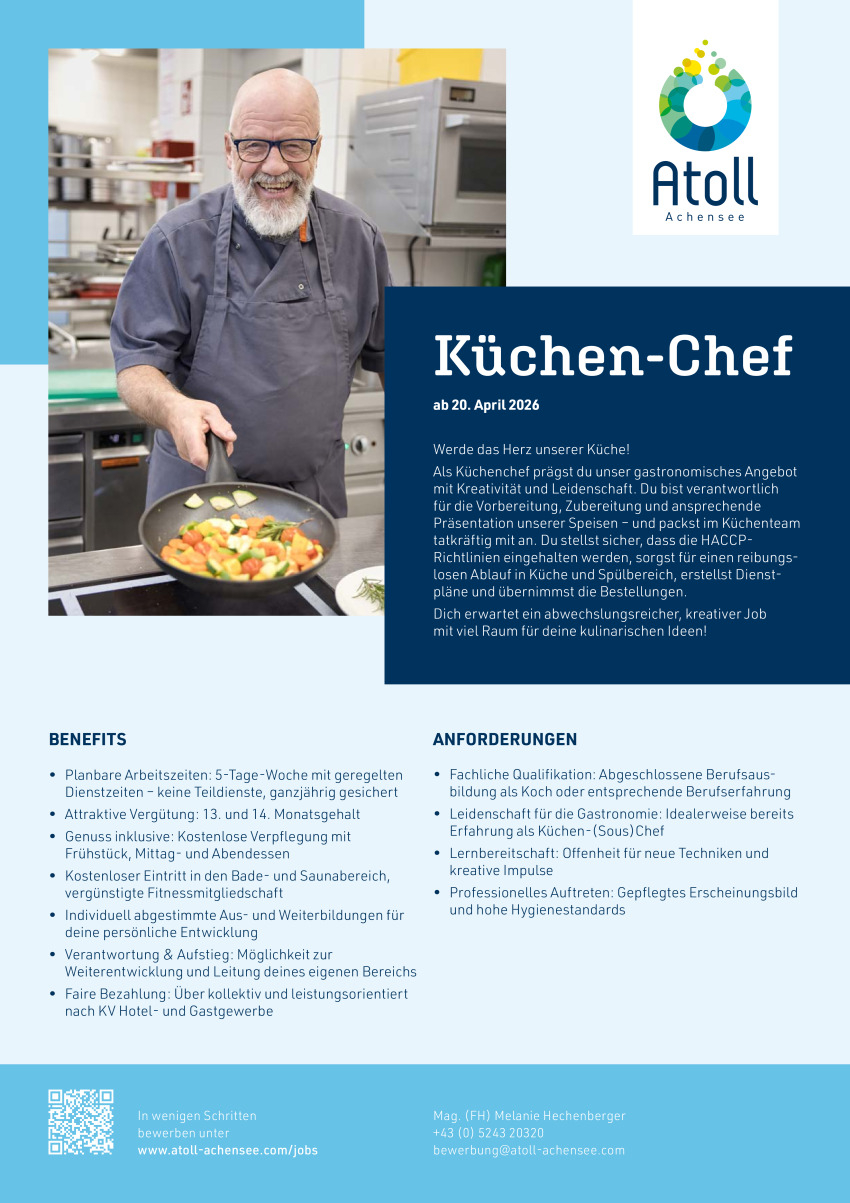 Atoll
Achensee

Küchen-Chef

ab 20. April 2026

Werde das Herz unserer Küche!

Als Küchenchef prägst du unser gastronomisches Angebot mit Kreativität und Leidenschaft. Du bist verantwortlich für die Vorbereitung, Zubereitung und ansprechende Präsentation unserer Speisen – und packst im Küchenteam tatkräftig mit an. Du stellst sicher, dass die HACCP-Richtlinien eingehalten werden, sorgst für einen reibungslosen Ablauf in Küche und Spülbereich, erstellst Dienstpläne und übernimmst die Bestellungen.

Dich erwartet ein abwechslungsreicher, kreativer Job mit viel Raum für deine kulinarischen Ideen!

BENEFITS

• Planbare Arbeitszeiten: 5-Tage-Woche mit geregelten Dienstzeiten – keine Teildienste, ganzjährig gesichert
• Attraktive Vergütung: 13. und 14. Monatsgehalt
• Genuss inklusive: Kostenlose Verpflegung mit Frühstück, Mittag- und Abendessen
• Kostenloser Eintritt in den Bade- und Saunabereich, vergünstigte Fitnessmitgliedschaft
• Individuell abgestimmte Aus- und Weiterbildungen für deine persönliche Entwicklung
• Verantwortung & Aufstieg: Möglichkeit zur Weiterentwicklung und Leitung deines eigenen Bereichs
• Faire Bezahlung: Über kollektiv und leistungsorientiert nach KV Hotel- und Gastgewerbe

ANFORDERUNGEN

• Fachliche Qualifikation: Abgeschlossene Berufsausbildung als Koch oder entsprechende Berufserfahrung
• Leidenschaft für die Gastronomie: Idealerweise bereits Erfahrung als Küchen-(Sous)Chef
• Lernbereitschaft: Offenheit für neue Techniken und kreative Impulse
• Professionelles Auftreten: Gepflegtes Erscheinungsbild und hohe Hygienestandards

In wenigen Schritten bewerben unter
www.atoll-achensee.com/jobs

Mag. (FH) Melanie Hechenberger
+43 (0) 5243 20320
bewerbung@atoll-achensee.com